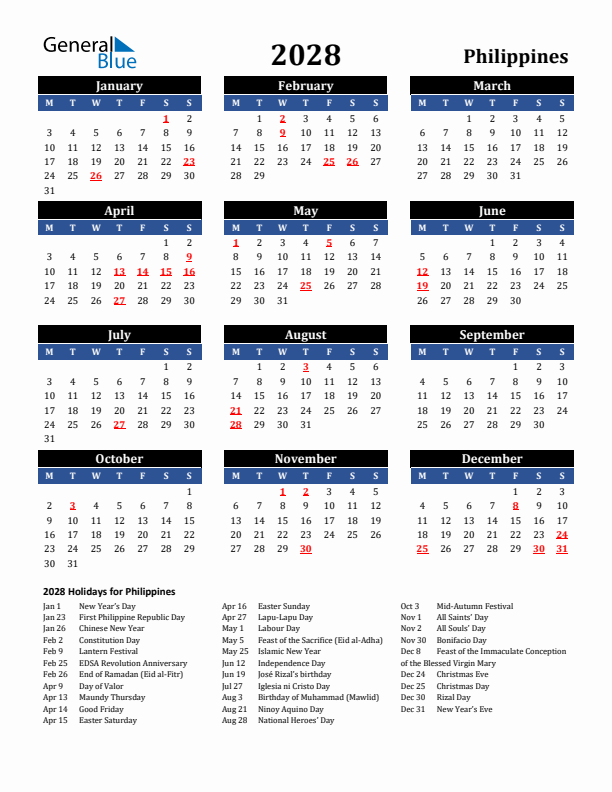 General Blue

2028

Philippines

January
| M | T | W | T | F | S | S |
|---|---|---|---|---|---|---|
| | | | | | 1 | 2 |
| 3 | 4 | 5 | 6 | 7 | 8 | 9 |
| 10 | 11 | 12 | 13 | 14 | 15 | 16 |
| 17 | 18 | 19 | 20 | 21 | 22 | 23 |
| 24 | 25 | 26 | 27 | 28 | 29 | 30 |
| 31 | | | | | | |

February
| M | T | W | T | F | S | S |
|---|---|---|---|---|---|---|
| | 1 | 2 | 3 | 4 | 5 | 6 |
| 7 | 8 | 9 | 10 | 11 | 12 | 13 |
| 14 | 15 | 16 | 17 | 18 | 19 | 20 |
| 21 | 22 | 23 | 24 | 25 | 26 | 27 |
| 28 | 29 | | | | | |

March
| M | T | W | T | F | S | S |
|---|---|---|---|---|---|---|
| | | 1 | 2 | 3 | 4 | 5 |
| 6 | 7 | 8 | 9 | 10 | 11 | 12 |
| 13 | 14 | 15 | 16 | 17 | 18 | 19 |
| 20 | 21 | 22 | 23 | 24 | 25 | 26 |
| 27 | 28 | 29 | 30 | 31 | | |

April
| M | T | W | T | F | S | S |
|---|---|---|---|---|---|---|
| | | | | | 1 | 2 |
| 3 | 4 | 5 | 6 | 7 | 8 | 9 |
| 10 | 11 | 12 | 13 | 14 | 15 | 16 |
| 17 | 18 | 19 | 20 | 21 | 22 | 23 |
| 24 | 25 | 26 | 27 | 28 | 29 | 30 |

May
| M | T | W | T | F | S | S |
|---|---|---|---|---|---|---|
| 1 | 2 | 3 | 4 | 5 | 6 | 7 |
| 8 | 9 | 10 | 11 | 12 | 13 | 14 |
| 15 | 16 | 17 | 18 | 19 | 20 | 21 |
| 22 | 23 | 24 | 25 | 26 | 27 | 28 |
| 29 | 30 | 31 | | | | |

June
| M | T | W | T | F | S | S |
|---|---|---|---|---|---|---|
| | | | 1 | 2 | 3 | 4 |
| 5 | 6 | 7 | 8 | 9 | 10 | 11 |
| 12 | 13 | 14 | 15 | 16 | 17 | 18 |
| 19 | 20 | 21 | 22 | 23 | 24 | 25 |
| 26 | 27 | 28 | 29 | 30 | | |

July
| M | T | W | T | F | S | S |
|---|---|---|---|---|---|---|
| | | | | | 1 | 2 |
| 3 | 4 | 5 | 6 | 7 | 8 | 9 |
| 10 | 11 | 12 | 13 | 14 | 15 | 16 |
| 17 | 18 | 19 | 20 | 21 | 22 | 23 |
| 24 | 25 | 26 | 27 | 28 | 29 | 30 |
| 31 | | | | | | |

August
| M | T | W | T | F | S | S |
|---|---|---|---|---|---|---|
| | 1 | 2 | 3 | 4 | 5 | 6 |
| 7 | 8 | 9 | 10 | 11 | 12 | 13 |
| 14 | 15 | 16 | 17 | 18 | 19 | 20 |
| 21 | 22 | 23 | 24 | 25 | 26 | 27 |
| 28 | 29 | 30 | 31 | | | |

September
| M | T | W | T | F | S | S |
|---|---|---|---|---|---|---|
| | | | | 1 | 2 | 3 |
| 4 | 5 | 6 | 7 | 8 | 9 | 10 |
| 11 | 12 | 13 | 14 | 15 | 16 | 17 |
| 18 | 19 | 20 | 21 | 22 | 23 | 24 |
| 25 | 26 | 27 | 28 | 29 | 30 | |

October
| M | T | W | T | F | S | S |
|---|---|---|---|---|---|---|
| | | | | | | 1 |
| 2 | 3 | 4 | 5 | 6 | 7 | 8 |
| 9 | 10 | 11 | 12 | 13 | 14 | 15 |
| 16 | 17 | 18 | 19 | 20 | 21 | 22 |
| 23 | 24 | 25 | 26 | 27 | 28 | 29 |
| 30 | 31 | | | | | |

November
| M | T | W | T | F | S | S |
|---|---|---|---|---|---|---|
| | | 1 | 2 | 3 | 4 | 5 |
| 6 | 7 | 8 | 9 | 10 | 11 | 12 |
| 13 | 14 | 15 | 16 | 17 | 18 | 19 |
| 20 | 21 | 22 | 23 | 24 | 25 | 26 |
| 27 | 28 | 29 | 30 | | | |

December
| M | T | W | T | F | S | S |
|---|---|---|---|---|---|---|
| | | | | 1 | 2 | 3 |
| 4 | 5 | 6 | 7 | 8 | 9 | 10 |
| 11 | 12 | 13 | 14 | 15 | 16 | 17 |
| 18 | 19 | 20 | 21 | 22 | 23 | 24 |
| 25 | 26 | 27 | 28 | 29 | 30 | 31 |

2028 Holidays for Philippines

Jan 1 New Year's Day
Jan 23 First Philippine Republic Day
Jan 26 Chinese New Year
Feb 2 Constitution Day
Feb 9 Lantern Festival
Feb 25 EDSA Revolution Anniversary
Feb 26 End of Ramadan (Eid al-Fitr)
Apr 9 Day of Valor
Apr 13 Maundy Thursday
Apr 14 Good Friday
Apr 15 Easter Saturday

Apr 16 Easter Sunday
Apr 27 Lapu-Lapu Day
May 1 Labour Day
May 5 Feast of the Sacrifice (Eid al-Adha)
May 25 Islamic New Year
Jun 12 Independence Day
Jun 19 José Rizal's birthday
Jul 27 Iglesia ni Cristo Day
Aug 3 Birthday of Muhammad (Mawlid)
Aug 21 Ninoy Aquino Day
Aug 28 National Heroes' Day

Oct 3 Mid-Autumn Festival
Nov 1 All Saints' Day
Nov 2 All Souls' Day
Nov 30 Bonifacio Day
Dec 8 Feast of the Immaculate Conception of the Blessed Virgin Mary
Dec 24 Christmas Eve
Dec 25 Christmas Day
Dec 30 Rizal Day
Dec 31 New Year's Eve